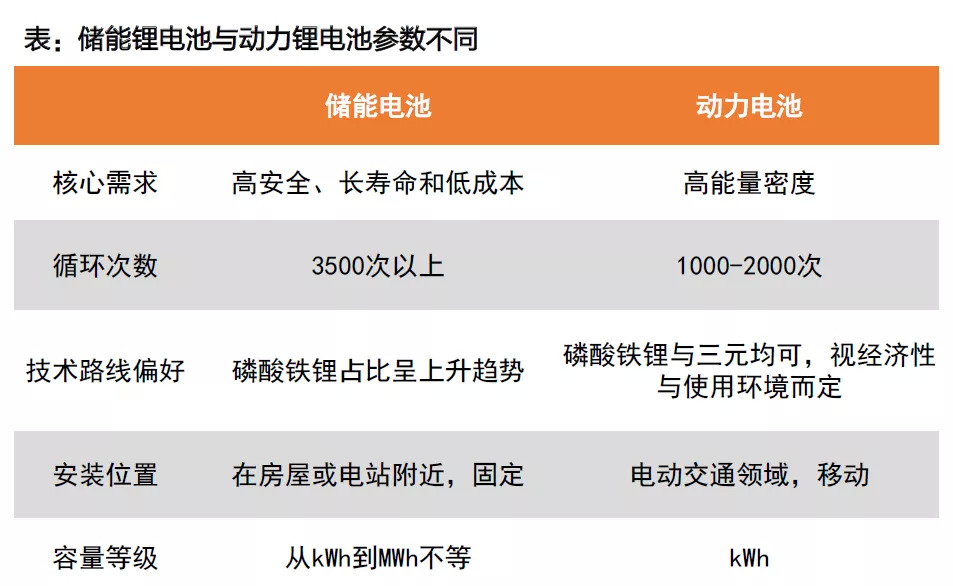 表：储能锂电池与动力锂电池参数不同

|  | 储能电池 | 动力电池 |
|---|---|---|
| 核心需求 | 高安全、长寿命和低成本 | 高能量密度 |
| 循环次数 | 3500次以上 | 1000-2000次 |
| 技术路线偏好 | 磷酸铁锂占比呈上升趋势 | 磷酸铁锂与三元均可，视经济性与使用环境而定 |
| 安装位置 | 在房屋或电站附近，固定 | 电动交通领域，移动 |
| 容量等级 | 从kWh到MWh不等 | kWh |